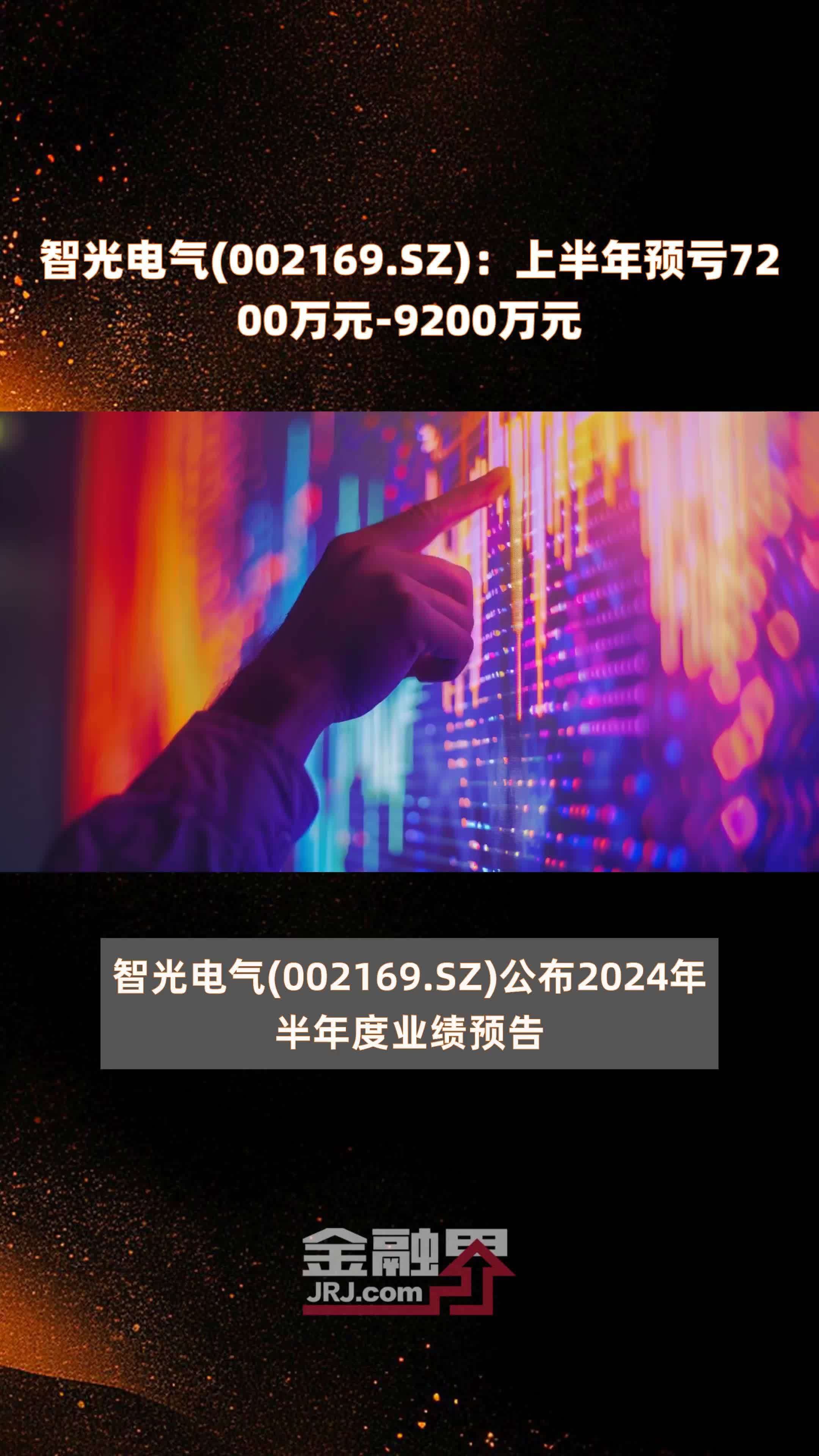 智光电气(002169.SZ)：上半年预亏7200万元-9200万元

智光电气(002169.SZ)公布2024年半年度业绩预告

金融界
JRJ.com